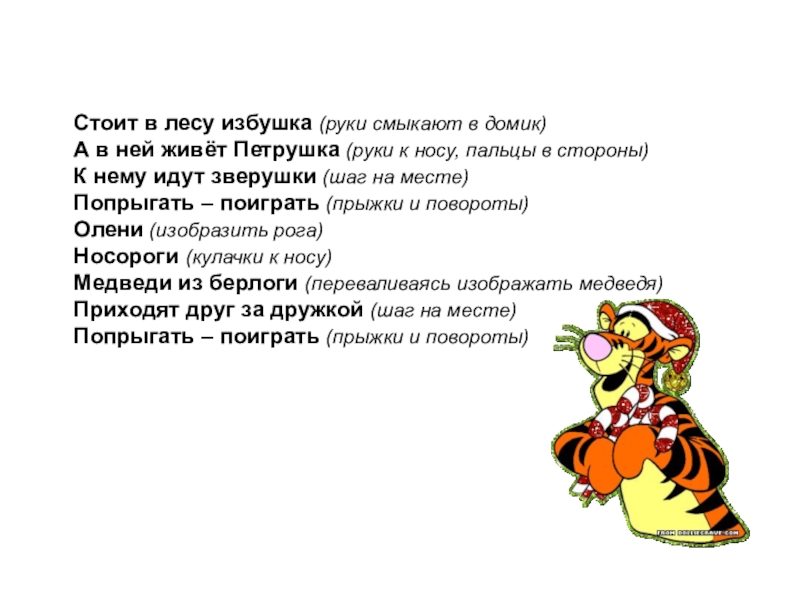 Стоит в лесу избушка (руки смыкают в домик)
А в ней живёт Петрушка (руки к носу, пальцы в стороны)
К нему идут зверушки (шаг на месте)
Попрыгать – поиграть (прыжки и повороты)
Олени (изобразить рога)
Носороги (кулачки к носу)
Медведи из берлоги (переваливаясь изображать медведя)
Приходят друг за дружкой (шаг на месте)
Попрыгать – поиграть (прыжки и повороты)